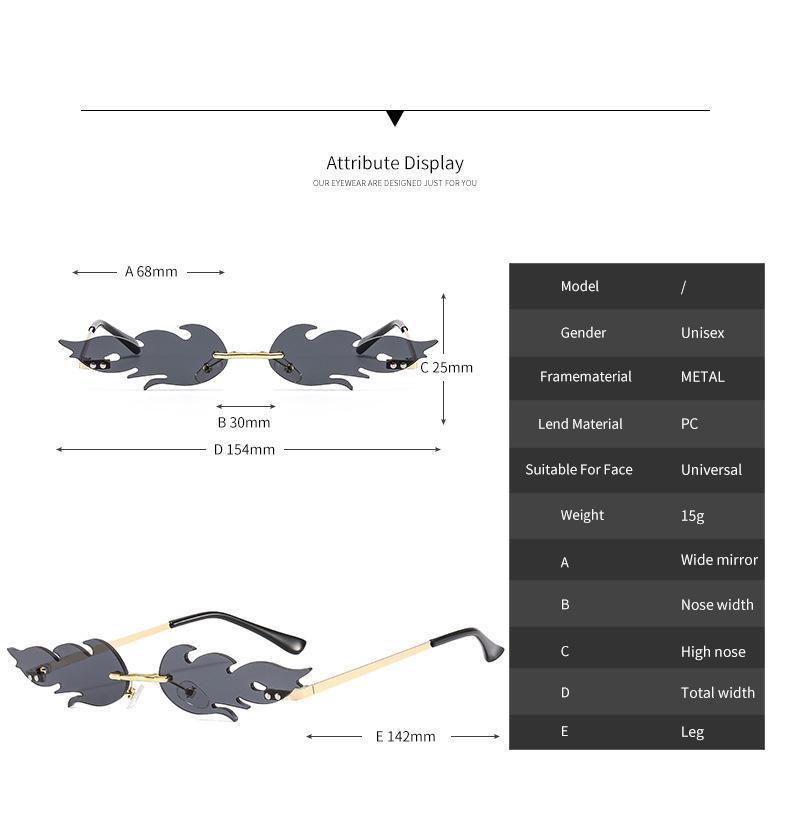 Attribute Display

OUR EYEWEAR ARE DESIGNED JUST FOR YOU

A 68mm

C 25mm

B 30mm

D 154mm

E 142mm

| Model | / |
|---|---|
| Gender | Unisex |
| Framematerial | METAL |
| Lend Material | PC |
| Suitable For Face | Universal |
| Weight | 15g |
| A | Wide mirror |
| B | Nose width |
| C | High nose |
| D | Total width |
| E | Leg |